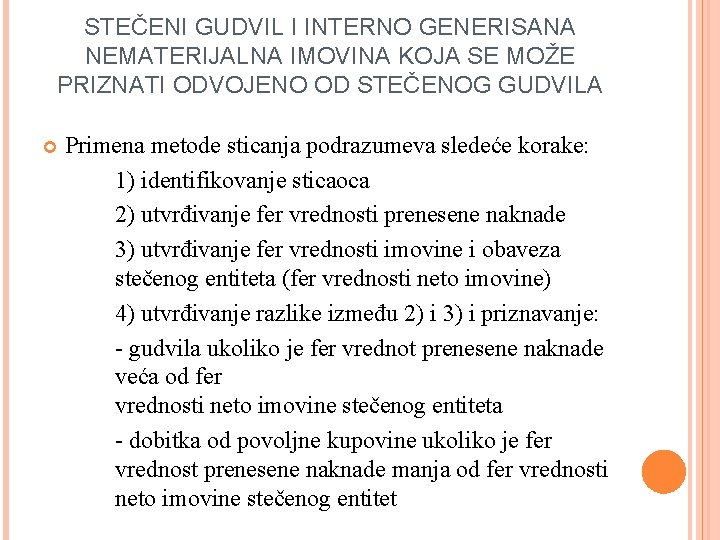 STEČENI GUDVIL I INTERNO GENERISANA NEMATERIJALNA IMOVINA KOJA SE MOŽE PRIZNATI ODVOJENO OD STEČENOG GUDVILA

Primena metode sticanja podrazumeva sledeće korake:

1) identifikovanje sticaoca

2) utvrđivanje fer vrednosti prenesene naknade

3) utvrđivanje fer vrednosti imovine i obaveza stečenog entiteta (fer vrednosti neto imovine)

4) utvrđivanje razlike između 2) i 3) i priznavanje:

- gudvila ukoliko je fer vrednot prenesene naknade veća od fer
vrednosti neto imovine stečenog entiteta

- dobitka od povoljne kupovine ukoliko je fer vrednost prenesene naknade manja od fer vrednosti neto imovine stečenog entitet